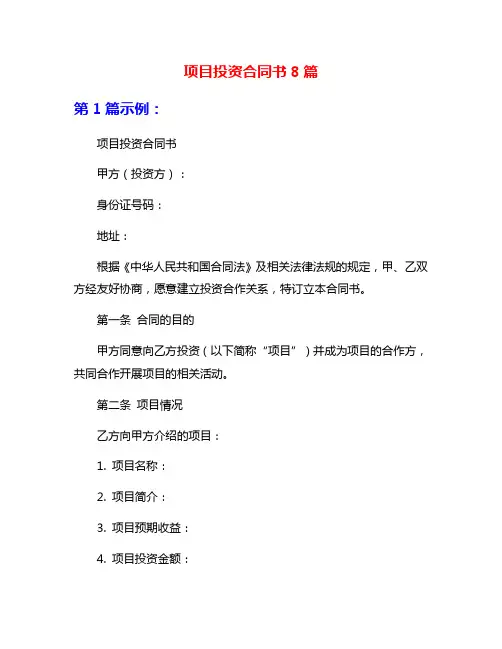 项目投资合同书 8 篇

第 1 篇示例：

项目投资合同书

甲方（投资方）：

身份证号码：

地址：

根据《中华人民共和国合同法》及相关法律法规的规定，甲、乙双方经友好协商，愿意建立投资合作关系，特订立本合同书。

第一条 合同的目的

甲方同意向乙方投资（以下简称“项目”）并成为项目的合作方，共同合作开展项目的相关活动。

第二条 项目情况

乙方向甲方介绍的项目：

1. 项目名称：

2. 项目简介：

3. 项目预期收益：

4. 项目投资金额：